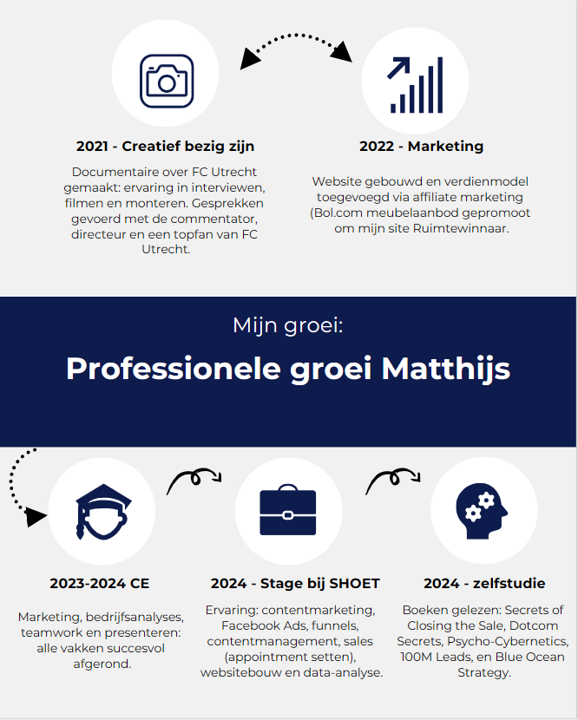 2021 - Creatief bezig zijn

Documentaire over FC Utrecht gemaakt: ervaring in interviewen, filmen en monteren. Gesprekken gevoerd met de commentator, directeur en een topfan van FC Utrecht.

2022 - Marketing

Website gebouwd en verdienmodel toegevoegd via affiliate marketing (Bol.com meubelaanbod gepromoot om mijn site Ruimtewinnaar.

Mijn groei:

Professionele groei Matthijs

2023-2024 CE

Marketing, bedrijfsanalyses, teamwork en presenteren: alle vakken succesvol afgerond.

2024 - Stage bij SHOET

Ervaring: contentmarketing, Facebook Ads, funnels, contentmanagement, sales (appointment setten), websitebouw en data-analyse.

2024 - zelfstudie

Boeken gelezen: Secrets of Closing the Sale, Dotcom Secrets, Psycho-Cybernetics, 100M Leads, en Blue Ocean Strategy.